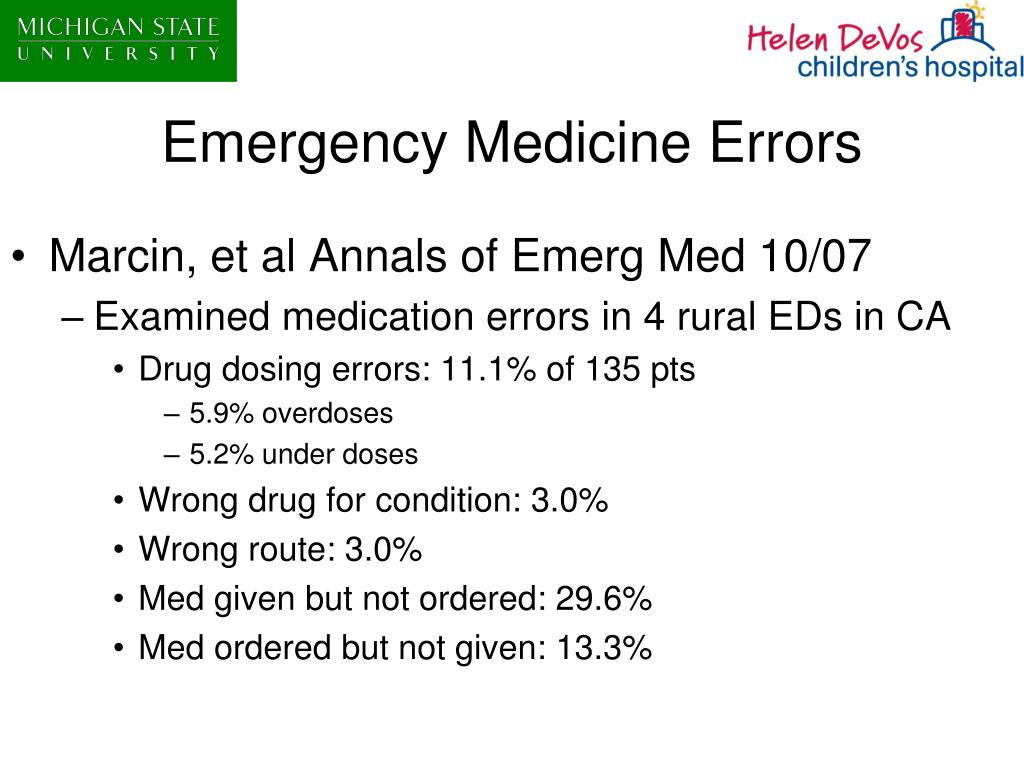 MICHIGAN STATE
UNIVERSITY

Helen DeVos
children's hospital

Emergency Medicine Errors

• Marcin, et al Annals of Emerg Med 10/07
– Examined medication errors in 4 rural EDs in CA
• Drug dosing errors: 11.1% of 135 pts
– 5.9% overdoses
– 5.2% under doses
• Wrong drug for condition: 3.0%
• Wrong route: 3.0%
• Med given but not ordered: 29.6%
• Med ordered but not given: 13.3%